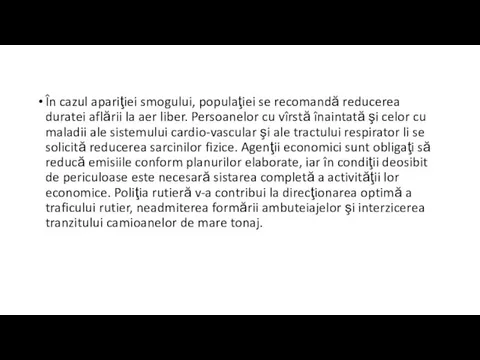 • În cazul apariţiei smogului, populaţiei se recomandă reducerea duratei aflării la aer liber. Persoanelor cu vîrstă înaintată şi celor cu maladii ale sistemului cardio-vascular şi ale tractului respirator li se solicită reducerea sarcinilor fizice. Agenţii economici sunt obligaţi să reducă emisiile conform planurilor elaborate, iar în condiţii deosibit de periculoase este necesară sistarea completă a activităţii lor economice. Poliţia rutieră v-a contribui la direcţionarea optimă a traficului rutier, neadmiterea formării ambuteiajelor şi interzicerea tranzitului camioanelor de mare tonaj.